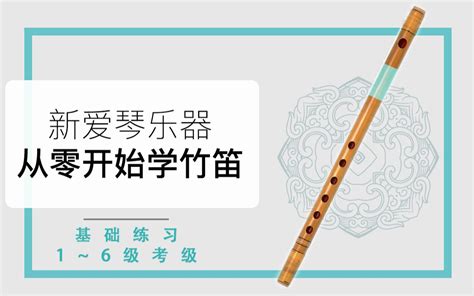 新爱琴乐器
从零开始学竹笛

基础练习
1～6级考级